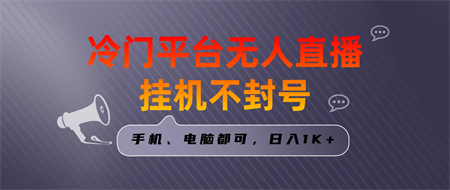 冷门平台无人直播
挂机不封号

手机、电脑都可，日入1K+